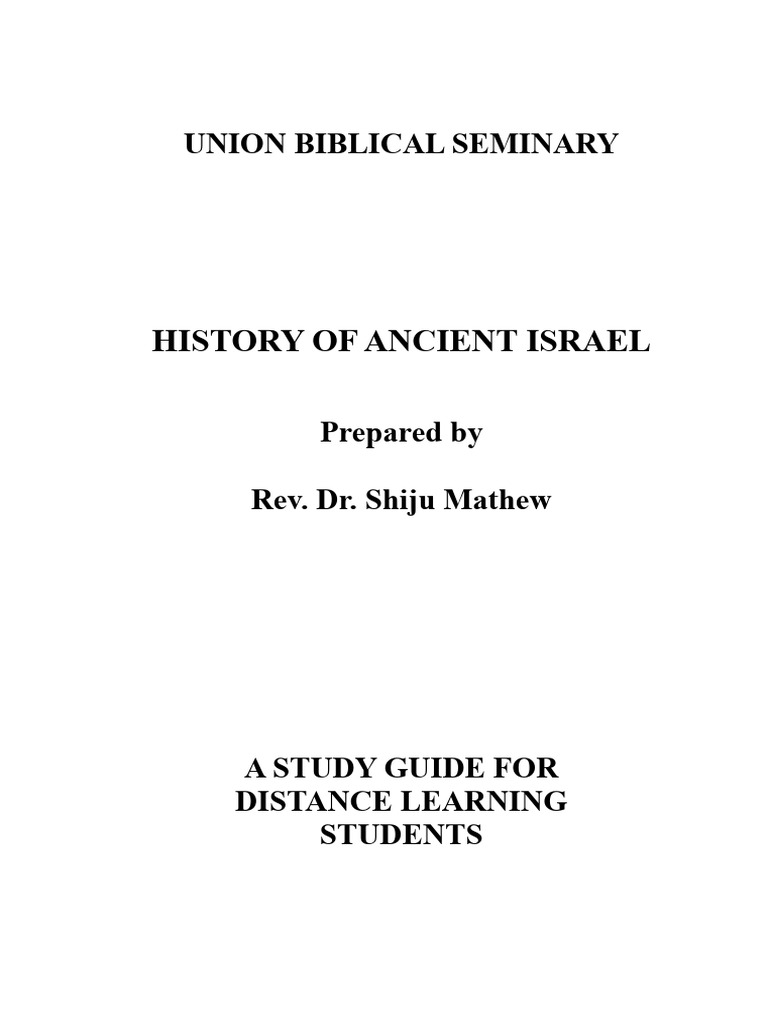 UNION BIBLICAL SEMINARY

HISTORY OF ANCIENT ISRAEL

Prepared by

Rev. Dr. Shiju Mathew

A STUDY GUIDE FOR DISTANCE LEARNING STUDENTS